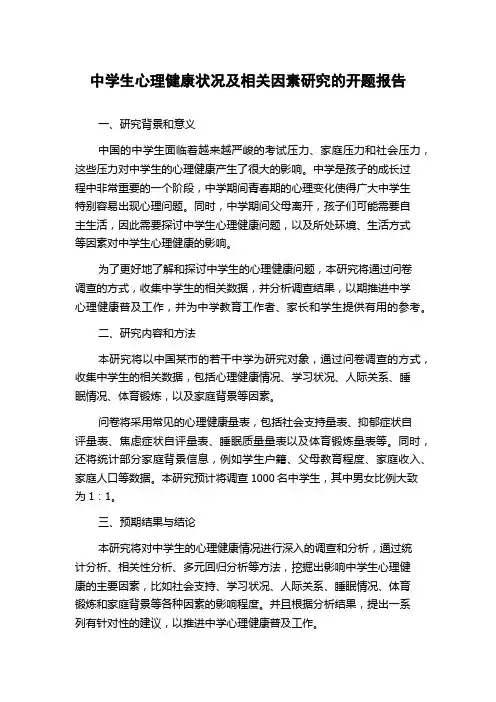 中学生心理健康状况及相关因素研究的开题报告

一、研究背景和意义

中国的中学生面临着越来越严峻的考试压力、家庭压力和社会压力，这些压力对中学生的心理健康产生了很大的影响。中学是孩子的成长过程中非常重要的一个阶段，中学期间青春期的心理变化使得广大中学生特别容易出现心理问题。同时，中学期间父母离开，孩子们可能需要自主生活，因此需要探讨中学生心理健康问题，以及所处环境、生活方式等因素对中学生心理健康的影响。

为了更好地了解和探讨中学生的心理健康问题，本研究将通过问卷调查的方式，收集中学生的相关数据，并分析调查结果，以期推进中学心理健康普及工作，并为中学教育工作者、家长和学生提供有用的参考。

二、研究内容和方法

本研究将以中国某市的若干中学为研究对象，通过问卷调查的方式，收集中学生的相关数据，包括心理健康情况、学习状况、人际关系、睡眠情况、体育锻炼，以及家庭背景等因素。

问卷将采用常见的心理健康量表，包括社会支持量表、抑郁症状自评量表、焦虑症状自评量表、睡眠质量量表以及体育锻炼量表等。同时，还将统计部分家庭背景信息，例如学生户籍、父母教育程度、家庭收入、家庭人口等数据。本研究预计将调查 1000 名中学生，其中男女比例大致为 1：1。

三、预期结果与结论

本研究将对中学生的心理健康情况进行深入的调查和分析，通过统计分析、相关性分析、多元回归分析等方法，挖掘出影响中学生心理健康的主要因素，比如社会支持、学习状况、人际关系、睡眠情况、体育锻炼和家庭背景等各种因素的影响程度。并且根据分析结果，提出一系列有针对性的建议，以推进中学心理健康普及工作。